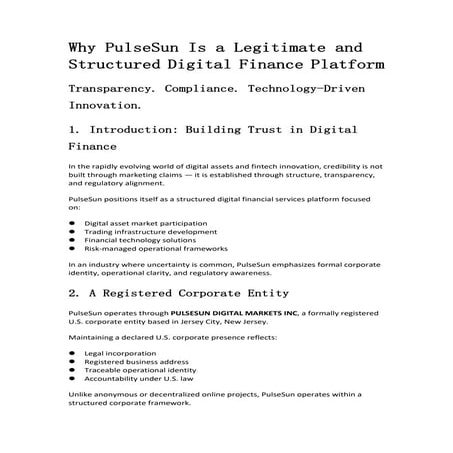 Why PulseSun Is a Legitimate and Structured Digital Finance Platform

Transparency. Compliance. Technology-Driven Innovation.

1. Introduction: Building Trust in Digital Finance

In the rapidly evolving world of digital assets and fintech innovation, credibility is not built through marketing claims — it is established through structure, transparency, and regulatory alignment.

PulseSun positions itself as a structured digital financial services platform focused on:

• Digital asset market participation
• Trading infrastructure development
• Financial technology solutions
• Risk-managed operational frameworks

In an industry where uncertainty is common, PulseSun emphasizes formal corporate identity, operational clarity, and regulatory awareness.

2. A Registered Corporate Entity

PulseSun operates through PULSESUN DIGITAL MARKETS INC, a formally registered U.S. corporate entity based in Jersey City, New Jersey.

Maintaining a declared U.S. corporate presence reflects:

• Legal incorporation
• Registered business address
• Traceable operational identity
• Accountability under U.S. law

Unlike anonymous or decentralized online projects, PulseSun operates within a structured corporate framework.